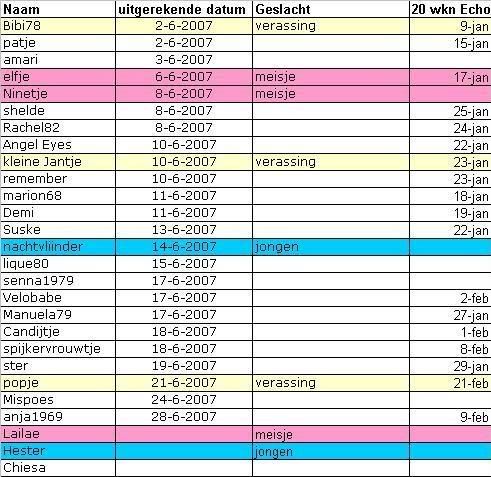 | Naam | uitgerekende datum | Geslacht | 20 wkn Echo |
|---|---|---|---|
| Bibi78 | 2-6-2007 | verassing | 9-jan |
| patje | 2-6-2007 | | 15-jan |
| amari | 3-6-2007 | | |
| elfje | 6-6-2007 | meisje | 17-jan |
| Ninetje | 8-6-2007 | meisje | |
| shelde | 8-6-2007 | | 25-jan |
| Rachel82 | 8-6-2007 | | 24-jan |
| Angel Eyes | 10-6-2007 | | 22-jan |
| kleine Jantje | 10-6-2007 | verassing | 23-jan |
| remember | 10-6-2007 | | 23-jan |
| marion68 | 11-6-2007 | | 18-jan |
| Demi | 11-6-2007 | | 19-jan |
| Suske | 13-6-2007 | | 22-jan |
| nachtvlinder | 14-6-2007 | jongen | |
| lique80 | 15-6-2007 | | |
| senna1979 | 17-6-2007 | | |
| Velobabe | 17-6-2007 | | 2-feb |
| Manuela79 | 17-6-2007 | | 27-jan |
| Candijtje | 18-6-2007 | | 1-feb |
| spijkervrouwtje | 18-6-2007 | | 8-feb |
| ster | 19-6-2007 | | 29-jan |
| popje | 21-6-2007 | verassing | 21-feb |
| Mispoes | 24-6-2007 | | |
| anja1969 | 28-6-2007 | | 9-feb |
| Lailae | | meisje | |
| Hester | | jongen | |
| Chiesa | | | |